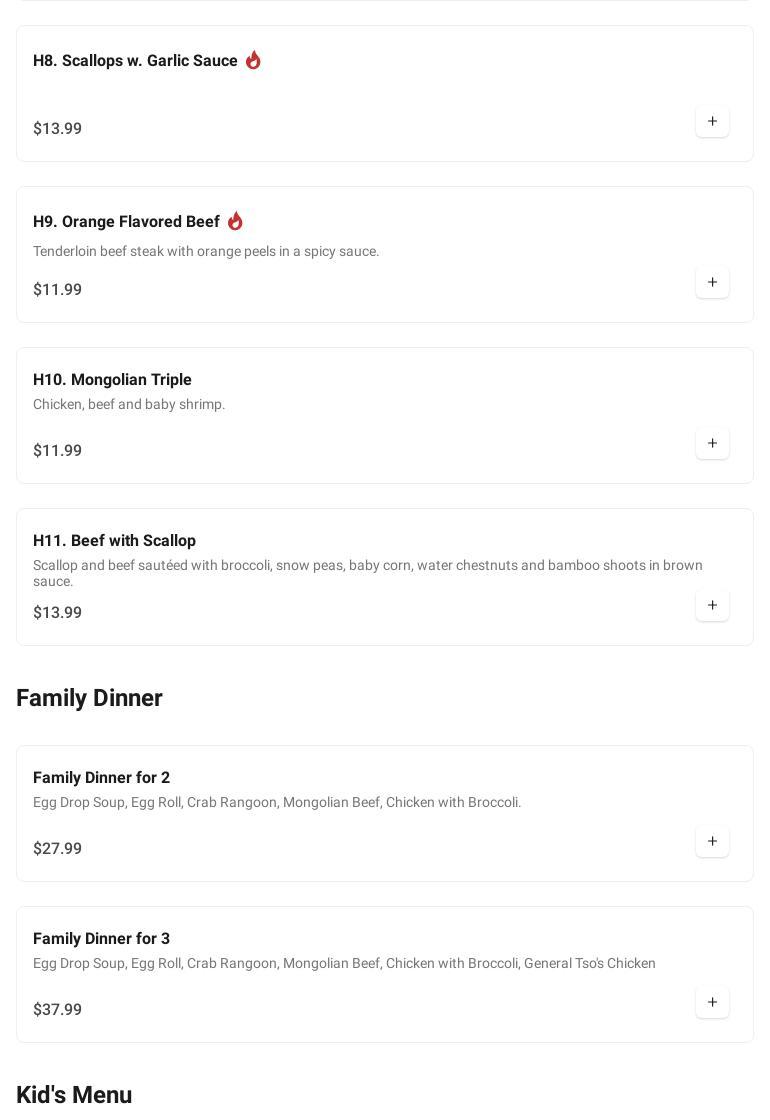 H8. Scallops w. Garlic Sauce

$13.99

H9. Orange Flavored Beef

Tenderloin beef steak with orange peels in a spicy sauce.

$11.99

H10. Mongolian Triple

Chicken, beef and baby shrimp.

$11.99

H11. Beef with Scallop

Scallop and beef sautéed with broccoli, snow peas, baby corn, water chestnuts and bamboo shoots in brown sauce.

$13.99

Family Dinner

Family Dinner for 2

Egg Drop Soup, Egg Roll, Crab Rangoon, Mongolian Beef, Chicken with Broccoli.

$27.99

Family Dinner for 3

Egg Drop Soup, Egg Roll, Crab Rangoon, Mongolian Beef, Chicken with Broccoli, General Tso's Chicken

$37.99

Kid's Menu